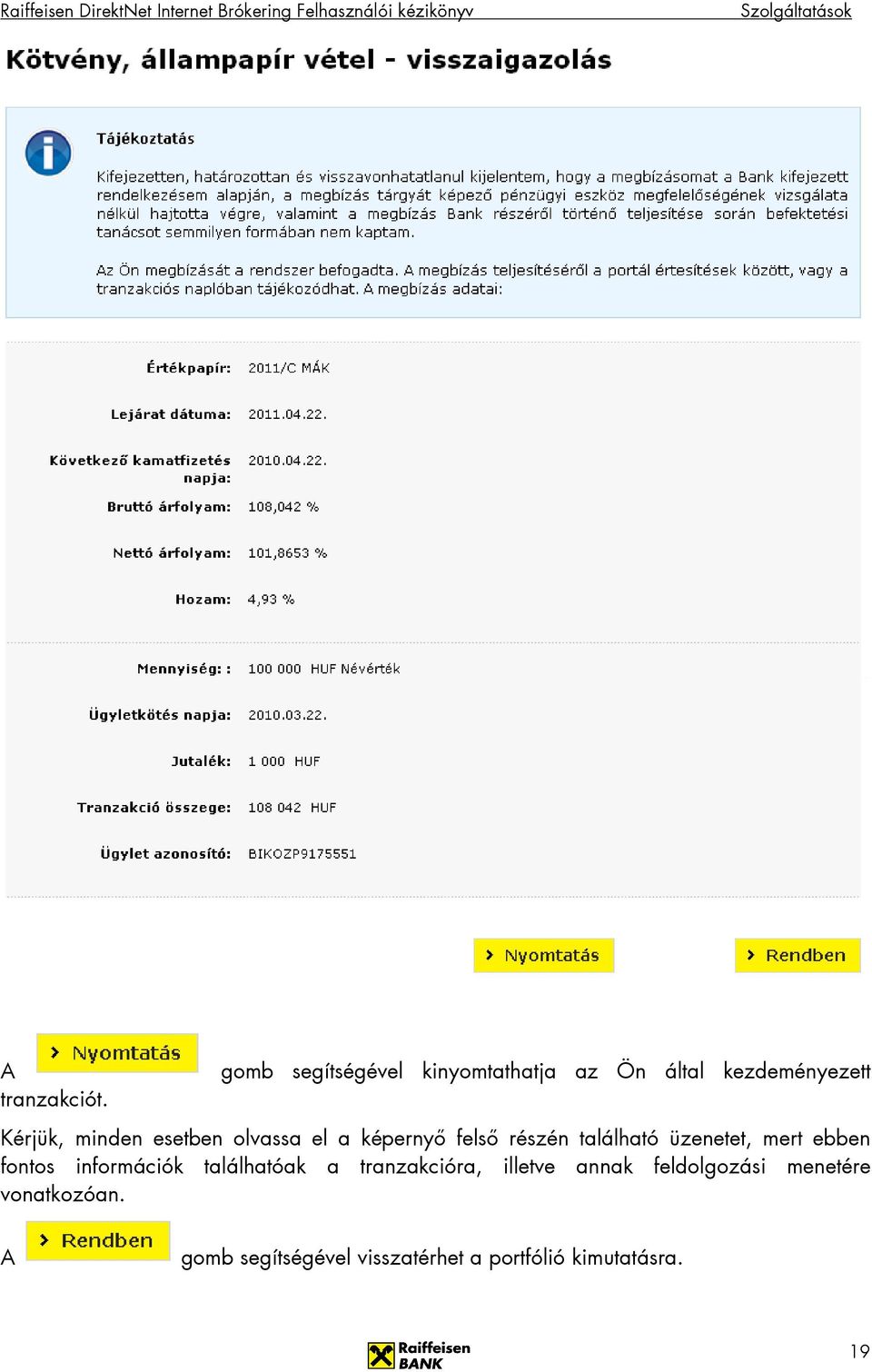 Raiffeisen DirektNet Internet Brókering Felhasználói kézikönyv Szolgáltatások

Kötvény, állampapír vétel - visszaigazolás

Tájékoztatás

Kifejezetten, határozottan és visszavonhatatlanul kijelentem, hogy a megbízásomat a Bank kifejezett rendelkezésem alapján, a megbízás tárgyát képező pénzügyi eszköz megfelelőségének vizsgálata nélkül hajtotta végre, valamint a megbízás Bank részéről történő teljesítése során befektetési tanácsot semmilyen formában nem kaptam.

Az Ön megbízását a rendszer befogadta. A megbízás teljesítéséről a portál értesítések között, vagy a tranzakciós naplóban tájékozódhat. A megbízás adatai:

Értékpapír: 2011/C MÁK

Lejárat dátuma: 2011.04.22.

Következő kamatfizetés napja: 2010.04.22.

Bruttó árfolyam: 108,042 %

Nettó árfolyam: 101,8653 %

Hozam: 4,93 %

Mennyiség: : 100 000 HUF Névérték

Ügyletkötés napja: 2010.03.22.

Jutalék: 1 000 HUF

Tranzakció összege: 108 042 HUF

Ügylet azonosító: BIKOZP9175551

Nyomtatás

Rendben

A Nyomtatás gomb segítségével kinyomtathatja az Ön által kezdeményezett tranzakciót.

Kérjük, minden esetben olvassa el a képernyő felső részén található üzenetet, mert ebben fontos információk találhatóak a tranzakcióra, illetve annak feldolgozási menetére vonatkozóan.

A Rendben gomb segítségével visszatérhet a portfólió kimutatásra.

Raiffeisen BANK

19